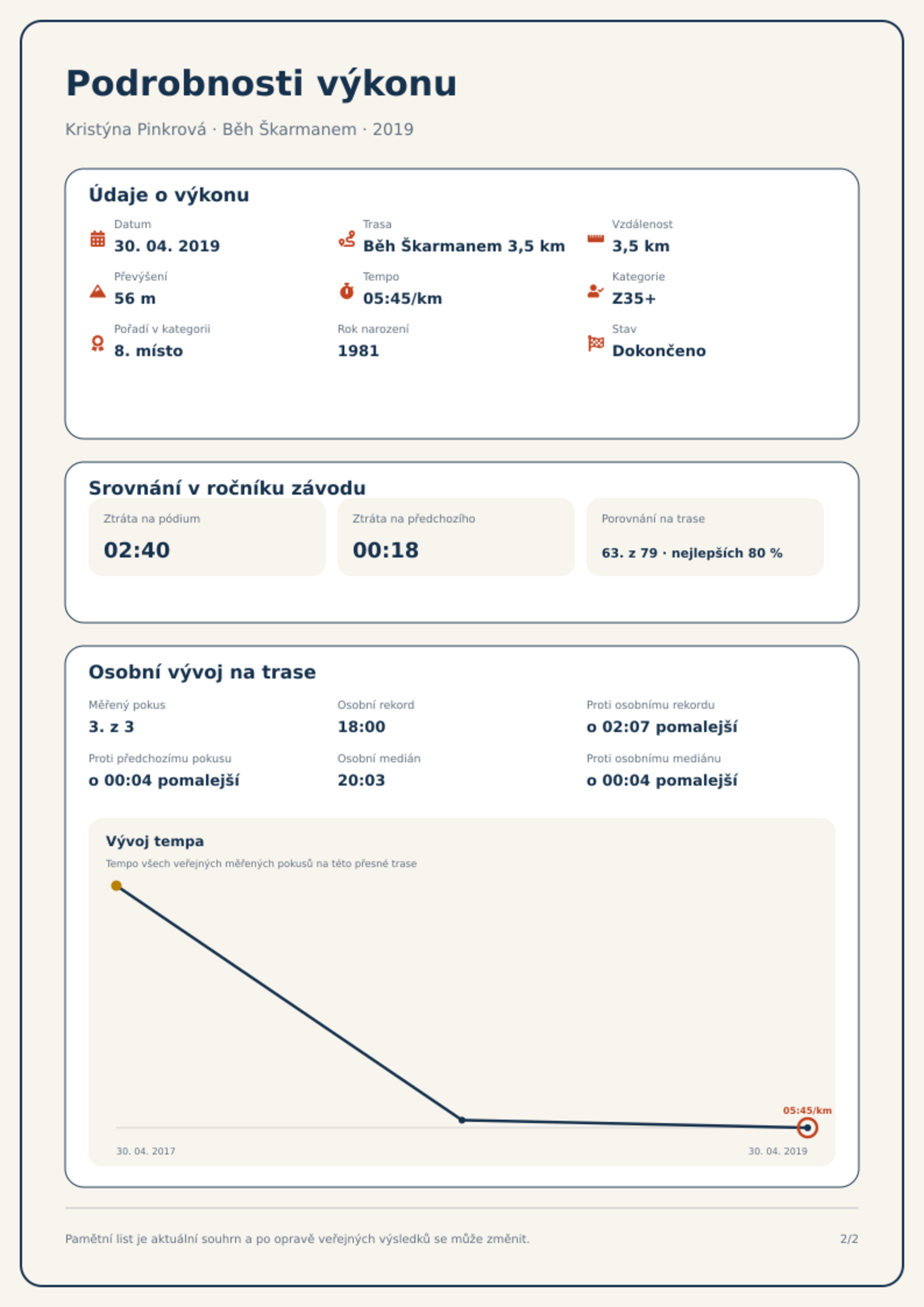 Podrobnosti výkonu

Kristýna Pinkrová · Běh Škarmanem · 2019

Údaje o výkonu

Datum
30. 04. 2019

Trasa
Běh Škarmanem 3,5 km

Vzdálenost
3,5 km

Převýšení
56 m

Tempo
05:45/km

Kategorie
Z35+

Pořadí v kategorii
8. místo

Rok narození
1981

Stav
Dokončeno

Srovnání v ročníku závodu

Ztráta na pódium
02:40

Ztráta na předchozího
00:18

Porovnání na trase
63. z 79 · nejlepších 80 %

Osobní vývoj na trase

Měřený pokus
3. z 3

Osobní rekord
18:00

Proti osobnímu rekordu
o 02:07 pomalejší

Proti předchozímu pokusu
o 00:04 pomalejší

Osobní medián
20:03

Proti osobnímu mediánu
o 00:04 pomalejší

Vývoj tempa
Tempo všech veřejných měřených pokusů na této přesné trase

05:45/km

30. 04. 2017
30. 04. 2019

Pamětní list je aktuální souhrn a po opravě veřejných výsledků se může změnit.

2/2